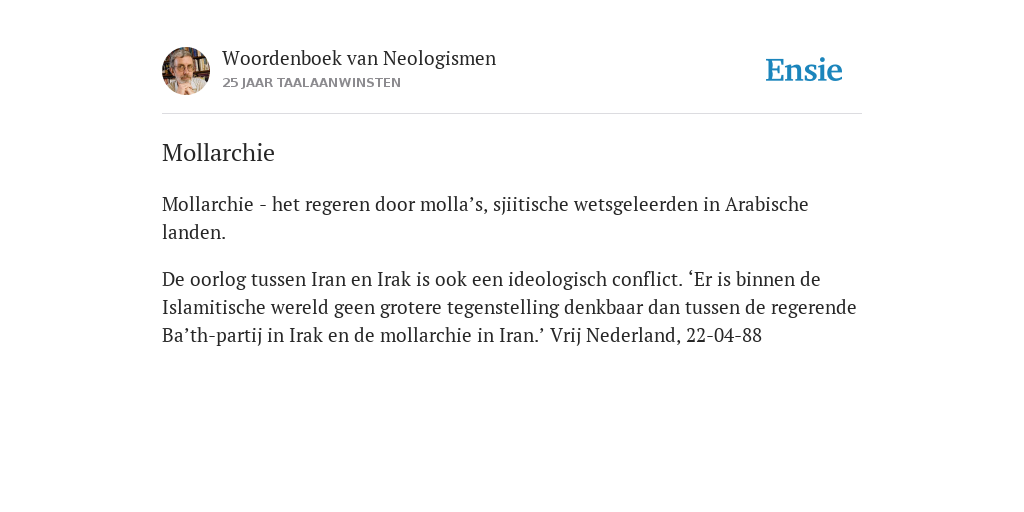 Woordenboek van Neologismen
25 JAAR TAALAANWINSTEN

Ensie

Mollarchie

Mollarchie - het regeren door molla’s, sjiitische wetsgeleerden in Arabische landen.

De oorlog tussen Iran en Irak is ook een ideologisch conflict. ‘Er is binnen de Islamitische wereld geen grotere tegenstelling denkbaar dan tussen de regerende Ba’th-partij in Irak en de mollarchie in Iran.’ Vrij Nederland, 22-04-88